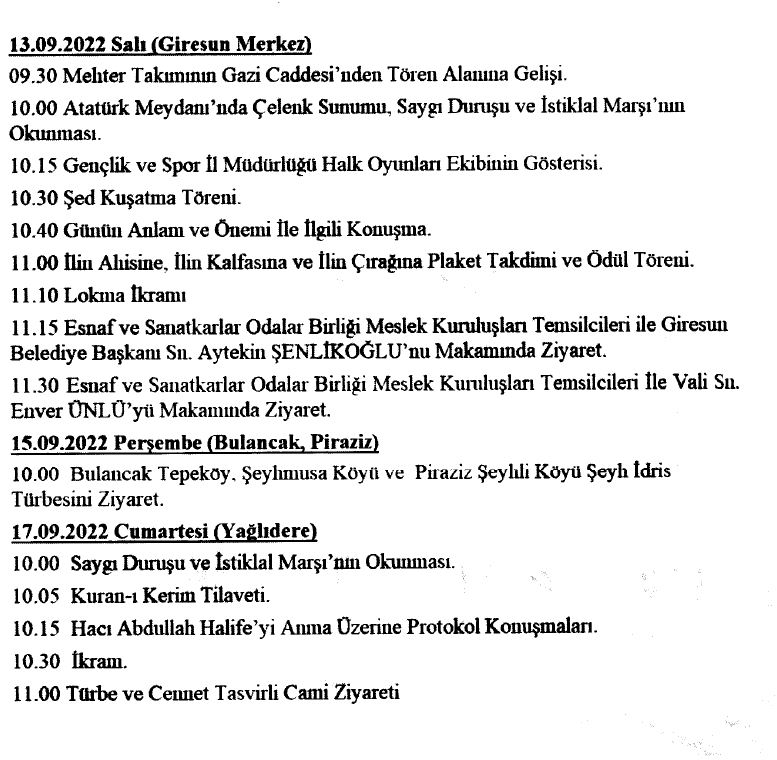 13.09.2022 Salı (Giresun Merkez)

09.30 Mehter Takımının Gazi Caddesi'nden Tören Alanına Gelişi.

10.00 Atatürk Meydanı'nda Çelenk Sunumu, Saygı Duruşu ve İstiklal Marşı'nın Okunması.

10.15 Gençlik ve Spor İl Müdürlüğü Halk Oyunları Ekibinin Gösterisi.

10.30 Şed Kuşatma Töreni.

10.40 Günün Anlam ve Önemi İle İlgili Konuşma.

11.00 İlin Ahisine, İlin Kalfasına ve İlin Çırağına Plaket Takdimi ve Ödül Töreni.

11.10 Lokma İkramı

11.15 Esnaf ve Sanatkarlar Odalar Birliği Meslek Kuruluşları Temsilcileri ile Giresun Belediye Başkanı Sn. Aytekin ŞENLİKOĞLU'nu Makamında Ziyaret.

11.30 Esnaf ve Sanatkarlar Odalar Birliği Meslek Kuruluşları Temsilcileri İle Vali Sn. Enver ÜNLÜ'yü Makamında Ziyaret.

15.09.2022 Perşembe (Bulancak, Piraziz)

10.00 Bulancak Tepeköy, Şeyhmusa Köyü ve Piraziz Şeyhli Köyü Şeyh İdris Türbesini Ziyaret.

17.09.2022 Cumartesi (Yağlıdere)

10.00 Saygı Duruşu ve İstiklal Marşı'nın Okunması.

10.05 Kuran-ı Kerim Tilaveti.

10.15 Hacı Abdullah Halife'yi Anma Üzerine Protokol Konuşmaları.

10.30 İkram.

11.00 Türbe ve Cennet Tasvirli Cami Ziyareti